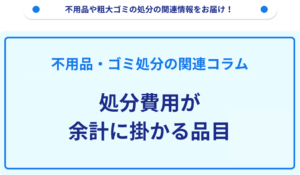 不用品や粗大ゴミの処分の関連情報をお届け！

不用品・ゴミ処分の関連コラム

処分費用が
余計に掛かる品目